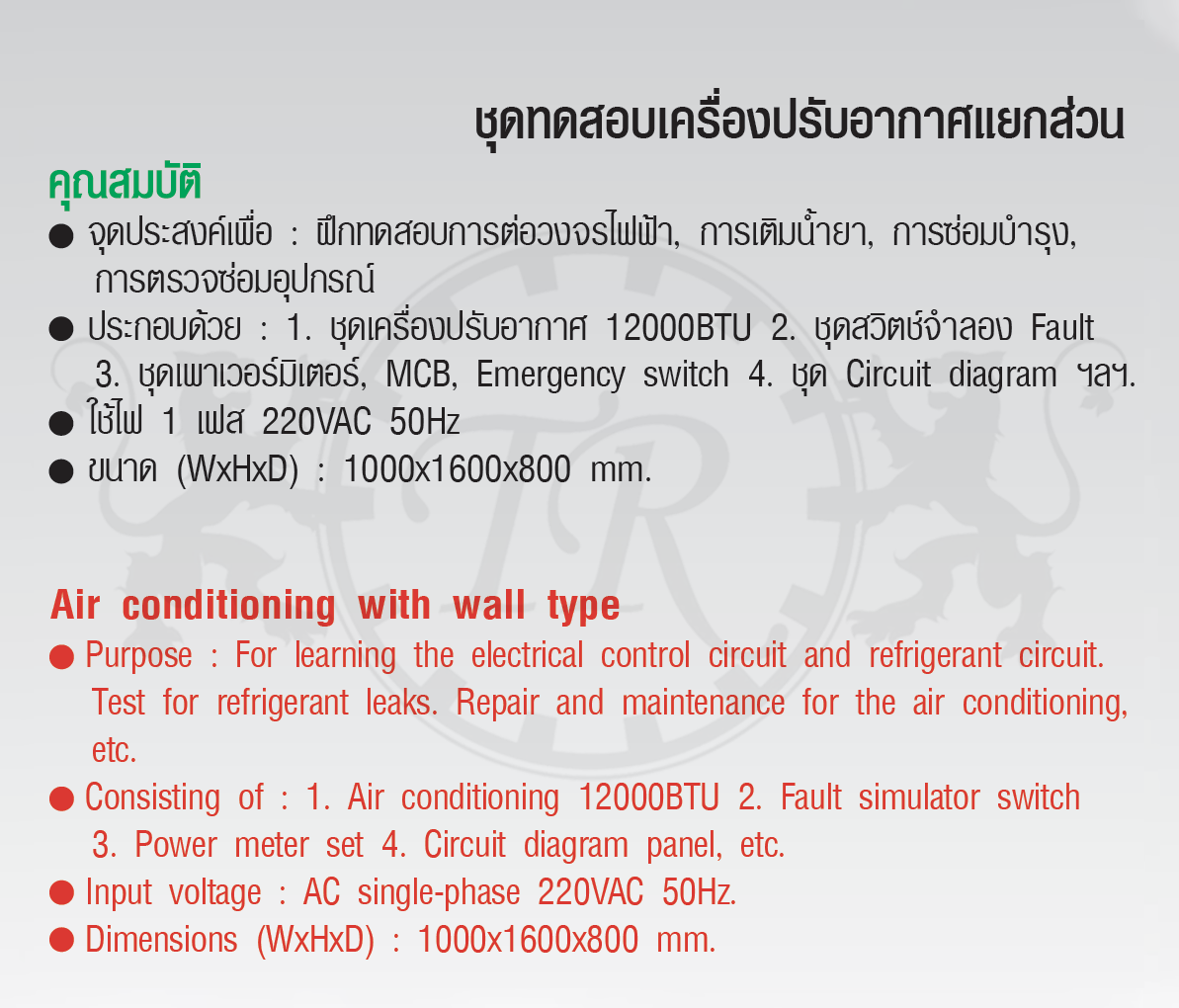 ชุดทดสอบเครื่องปรับอากาศแยกส่วน

คุณสมบัติ

● จุดประสงค์เพื่อ : ฝึกทดสอบการต่อวงจรไฟฟ้า, การเติมน้ำยา, การซ่อมบำรุง, การตรวจซ่อมอุปกรณ์

● ประกอบด้วย : 1. ชุดเครื่องปรับอากาศ 12000BTU 2. ชุดสวิตช์จำลอง Fault 3. ชุดเพาเวอร์มิเตอร์, MCB, Emergency switch 4. ชุด Circuit diagram ฯลฯ.

● ใช้ไฟ 1 เฟส 220VAC 50Hz

● ขนาด (WxHxD) : 1000x1600x800 mm.

Air conditioning with wall type

● Purpose : For learning the electrical control circuit and refrigerant circuit. Test for refrigerant leaks. Repair and maintenance for the air conditioning, etc.

● Consisting of : 1. Air conditioning 12000BTU 2. Fault simulator switch 3. Power meter set 4. Circuit diagram panel, etc.

● Input voltage : AC single-phase 220VAC 50Hz.

● Dimensions (WxHxD) : 1000x1600x800 mm.